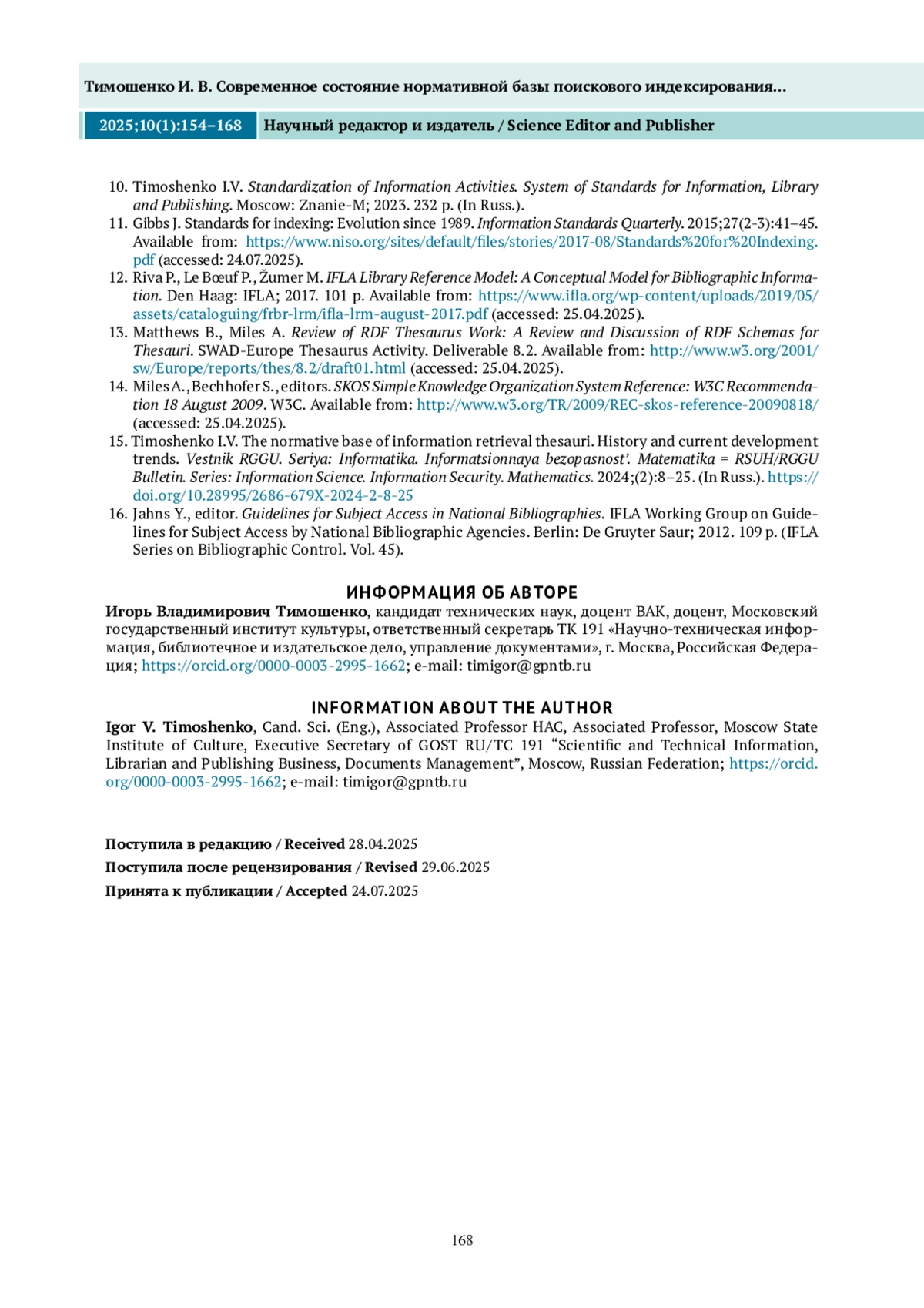 Тимошенко И. В. Современное состояние нормативной базы поискового индексирования...

2025;10(1):154–168 Научный редактор и издатель / Science Editor and Publisher

10. Timoshenko I.V. Standardization of Information Activities. System of Standards for Information, Library and Publishing. Moscow: Znanie-M; 2023. 232 p. (In Russ.).
11. Gibbs J. Standards for indexing: Evolution since 1989. Information Standards Quarterly. 2015;27(2-3):41–45. Available from: https://www.niso.org/sites/default/files/stories/2017-08/Standards%20for%20Indexing.pdf (accessed: 24.07.2025).
12. Riva P., Le Bœuf P., Žumer M. IFLA Library Reference Model: A Conceptual Model for Bibliographic Information. Den Haag: IFLA; 2017. 101 p. Available from: https://www.ifla.org/wp-content/uploads/2019/05/assets/cataloguing/frbr-lrm/ifla-lrm-august-2017.pdf (accessed: 25.04.2025).
13. Matthews B., Miles A. Review of RDF Thesaurus Work: A Review and Discussion of RDF Schemas for Thesauri. SWAD-Europe Thesaurus Activity. Deliverable 8.2. Available from: http://www.w3.org/2001/sw/Europe/reports/thes/8.2/draft01.html (accessed: 25.04.2025).
14. Miles A., Bechhofer S., editors. SKOS Simple Knowledge Organization System Reference: W3C Recommendation 18 August 2009. W3C. Available from: http://www.w3.org/TR/2009/REC-skos-reference-20090818/ (accessed: 25.04.2025).
15. Timoshenko I.V. The normative base of information retrieval thesauri. History and current development trends. Vestnik RGGU. Seriya: Informatika. Informatsionnaya bezopasnost'. Matematika = RSUH/RGGU Bulletin. Series: Information Science. Information Security. Mathematics. 2024;(2):8–25. (In Russ.). https://doi.org/10.28995/2686-679X-2024-2-8-25
16. Jahns Y., editor. Guidelines for Subject Access in National Bibliographies. IFLA Working Group on Guidelines for Subject Access by National Bibliographic Agencies. Berlin: De Gruyter Saur; 2012. 109 p. (IFLA Series on Bibliographic Control. Vol. 45).

ИНФОРМАЦИЯ ОБ АВТОРЕ
Игорь Владимирович Тимошенко, кандидат технических наук, доцент ВАК, доцент, Московский государственный институт культуры, ответственный секретарь ТК 191 «Научно-техническая информация, библиотечное и издательское дело, управление документами», г. Москва, Российская Федерация; https://orcid.org/0000-0003-2995-1662; e-mail: timigor@gpntb.ru

INFORMATION ABOUT THE AUTHOR
Igor V. Timoshenko, Cand. Sci. (Eng.), Associated Professor HAC, Associated Professor, Moscow State Institute of Culture, Executive Secretary of GOST RU/TC 191 “Scientific and Technical Information, Librarian and Publishing Business, Documents Management”, Moscow, Russian Federation; https://orcid.org/0000-0003-2995-1662; e-mail: timigor@gpntb.ru

Поступила в редакцию / Received 28.04.2025
Поступила после рецензирования / Revised 29.06.2025
Принята к публикации / Accepted 24.07.2025

168